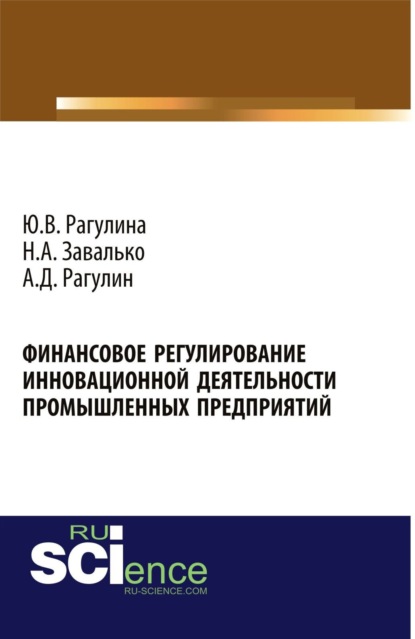 Ю.В. Рагулина
Н.А. Завалько
А.Д. Рагулин

ФИНАНСОВОЕ РЕГУЛИРОВАНИЕ ИННОВАЦИОННОЙ ДЕЯТЕЛЬНОСТИ ПРОМЫШЛЕННЫХ ПРЕДПРИЯТИЙ

RU SCIence
RU-SCIENCE.COM